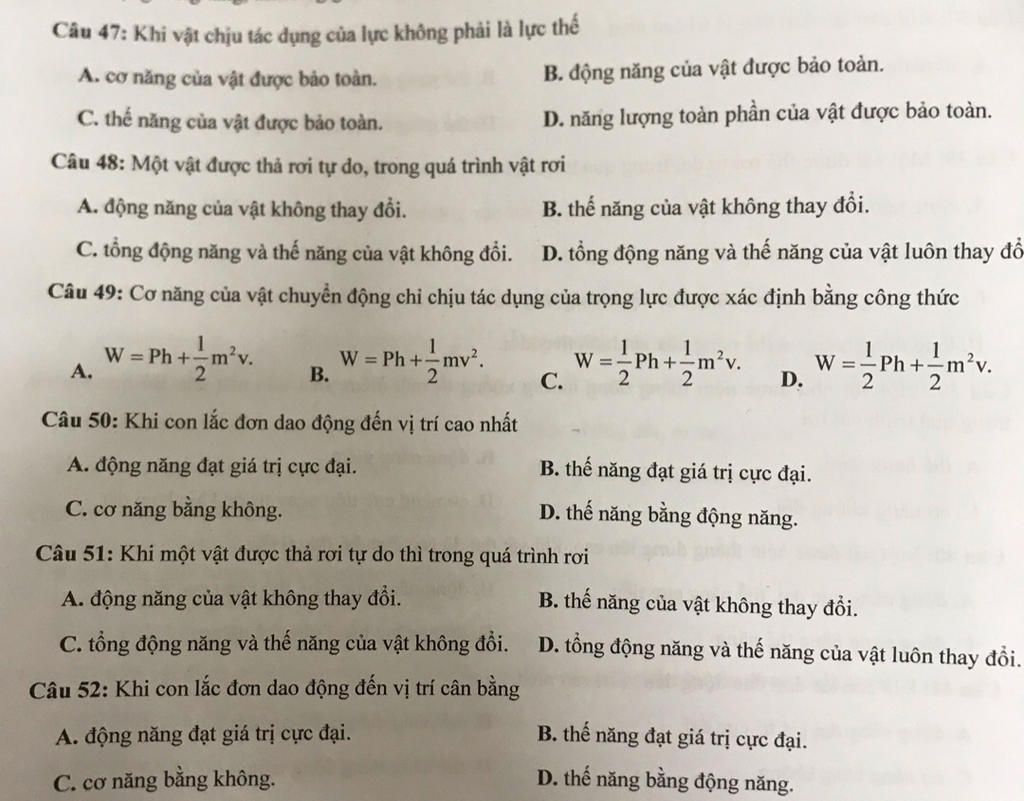 Câu 47: Khi vật chịu tác dụng của lực không phải là lực thế

A. cơ năng của vật được bảo toàn.
B. động năng của vật được bảo toàn.
C. thế năng của vật được bảo toàn.
D. năng lượng toàn phần của vật được bảo toàn.

Câu 48: Một vật được thả rơi tự do, trong quá trình vật rơi

A. động năng của vật không thay đổi.
B. thế năng của vật không thay đổi.
C. tổng động năng và thế năng của vật không đổi.
D. tổng động năng và thế năng của vật luôn thay đổ

Câu 49: Cơ năng của vật chuyển động chỉ chịu tác dụng của trọng lực được xác định bằng công thức

A. $W = Ph + \frac{1}{2}m^2v.$
B. $W = Ph + \frac{1}{2}mv^2.$
C. $W = \frac{1}{2}Ph + \frac{1}{2}m^2v.$
D. $W = \frac{1}{2}Ph + \frac{1}{2}m^2v.$

Câu 50: Khi con lắc đơn dao động đến vị trí cao nhất

A. động năng đạt giá trị cực đại.
B. thế năng đạt giá trị cực đại.
C. cơ năng bằng không.
D. thế năng bằng động năng.

Câu 51: Khi một vật được thả rơi tự do thì trong quá trình rơi

A. động năng của vật không thay đổi.
B. thế năng của vật không thay đổi.
C. tổng động năng và thế năng của vật không đổi.
D. tổng động năng và thế năng của vật luôn thay đổi.

Câu 52: Khi con lắc đơn dao động đến vị trí cân bằng

A. động năng đạt giá trị cực đại.
B. thế năng đạt giá trị cực đại.
C. cơ năng bằng không.
D. thế năng bằng động năng.